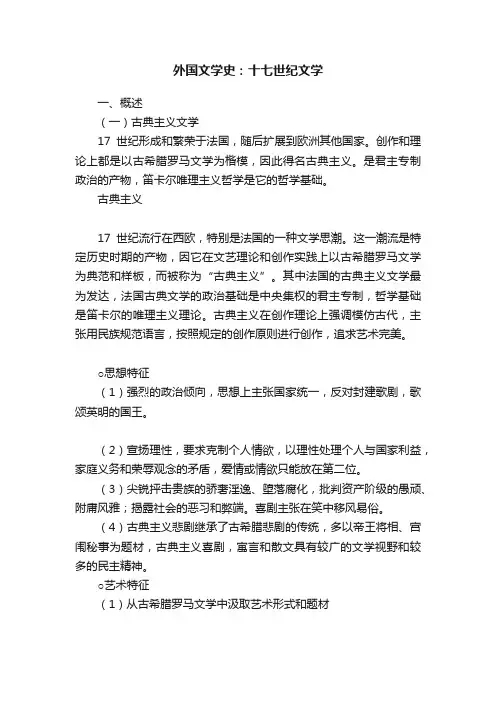 外国文学史：十七世纪文学

一、概述

（一）古典主义文学

17 世纪形成和繁荣于法国，随后扩展到欧洲其他国家。创作和理论上都是以古希腊罗马文学为楷模，因此得名古典主义。是君主专制政治的产物，笛卡尔唯理主义哲学是它的哲学基础。

古典主义

17 世纪流行在西欧，特别是法国的一种文学思潮。这一潮流是特定历史时期的产物，因它在文艺理论和创作实践上以古希腊罗马文学为典范和样板，而被称为“古典主义”。其中法国的古典主义文学最为发达，法国古典文学的政治基础是中央集权的君主专制，哲学基础是笛卡尔的唯理主义理论。古典主义在创作理论上强调模仿古代，主张用民族规范语言，按照规定的创作原则进行创作，追求艺术完美。

○思想特征

（1）强烈的政治倾向，思想上主张国家统一，反对封建歌剧，歌颂英明的国王。

（2）宣扬理性，要求克制个人情欲，以理性处理个人与国家利益，家庭义务和荣辱观念的矛盾，爱情或情欲只能放在第二位。

（3）尖锐抨击贵族的骄奢淫逸、堕落腐化，批判资产阶级的愚顽、附庸风雅；揭露社会的恶习和弊端。喜剧主张在笑中移风易俗。

（4）古典主义悲剧继承了古希腊悲剧的传统，多以帝王将相、宫闱秘事为题材，古典主义喜剧，寓言和散文具有较广的文学视野和较多的民主精神。

○艺术特征

（1）从古希腊罗马文学中汲取艺术形式和题材